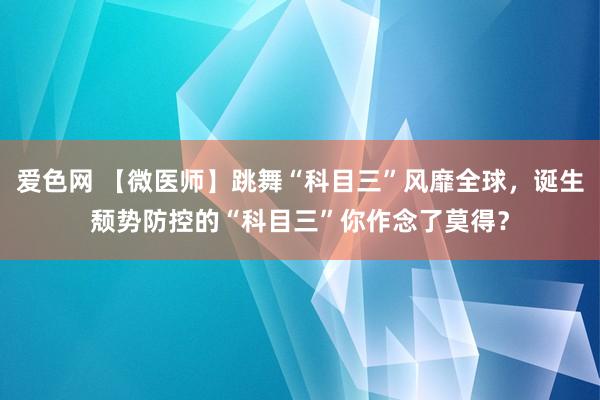 爱色网 【微医师】跳舞“科目三”风靡全球，诞生颓势防控的“科目三”你作念了莫得？